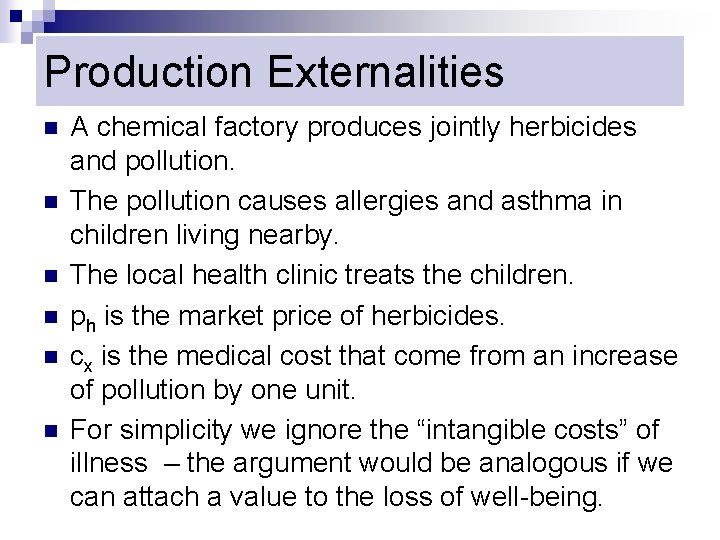 Production Externalities

• A chemical factory produces jointly herbicides and pollution.
• The pollution causes allergies and asthma in children living nearby.
• The local health clinic treats the children.
• $p_h$ is the market price of herbicides.
• $c_x$ is the medical cost that come from an increase of pollution by one unit.
• For simplicity we ignore the "intangible costs" of illness – the argument would be analogous if we can attach a value to the loss of well-being.